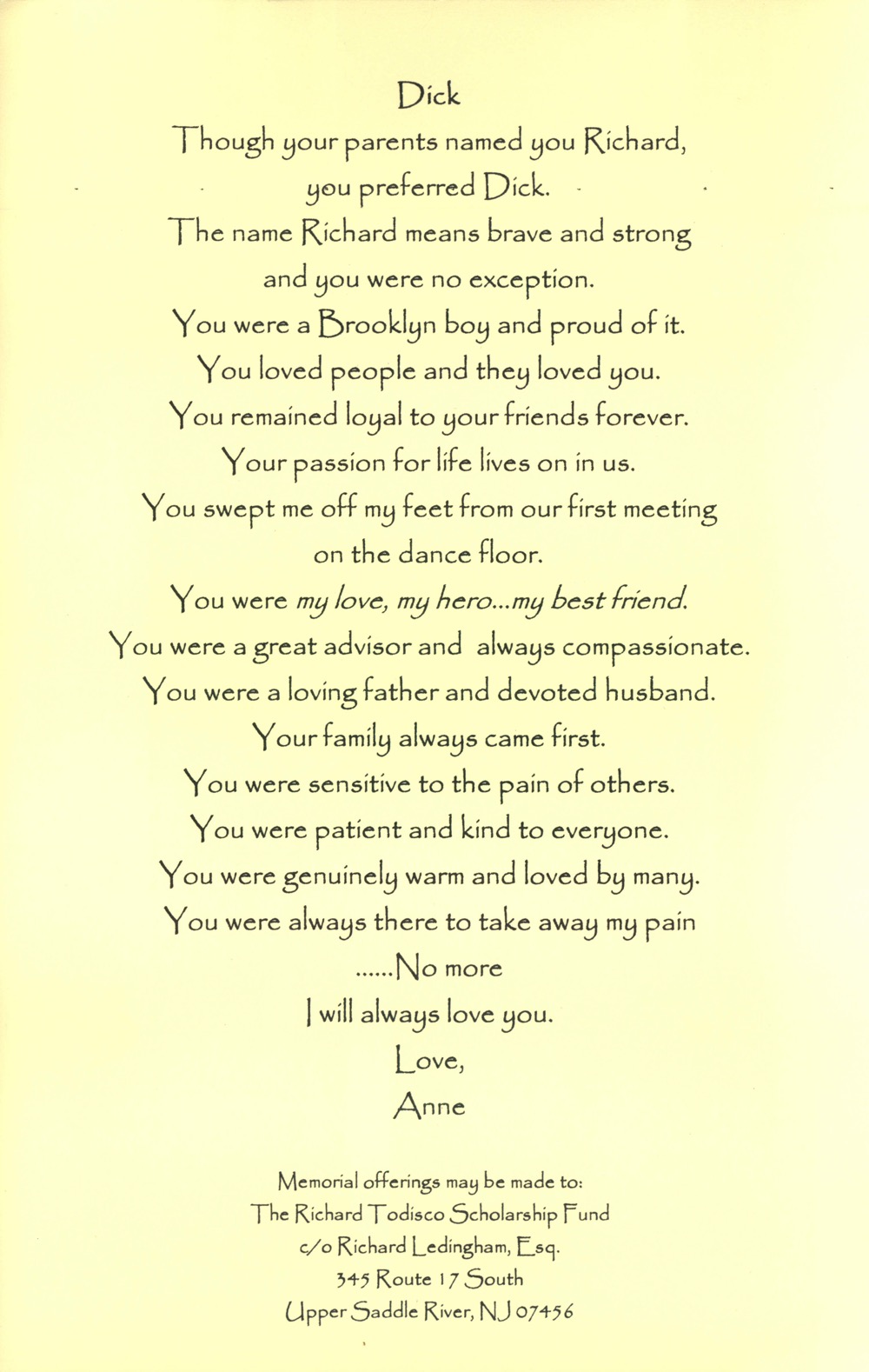 Dick

Though your parents named you Richard,
you preferred Dick.
The name Richard means brave and strong
and you were no exception.
You were a Brooklyn boy and proud of it.
You loved people and they loved you.
You remained loyal to your friends forever.
Your passion for life lives on in us.
You swept me off my feet from our first meeting
on the dance floor.
You were my love, my hero...my best friend.
You were a great advisor and always compassionate.
You were a loving father and devoted husband.
Your family always came first.
You were sensitive to the pain of others.
You were patient and kind to everyone.
You were genuinely warm and loved by many.
You were always there to take away my pain
......No more
I will always love you.
Love,
Anne

Memorial offerings may be made to:
The Richard Todisco Scholarship Fund
c/o Richard Ledingham, Esq.
345 Route 17 South
Upper Saddle River, NJ 07456